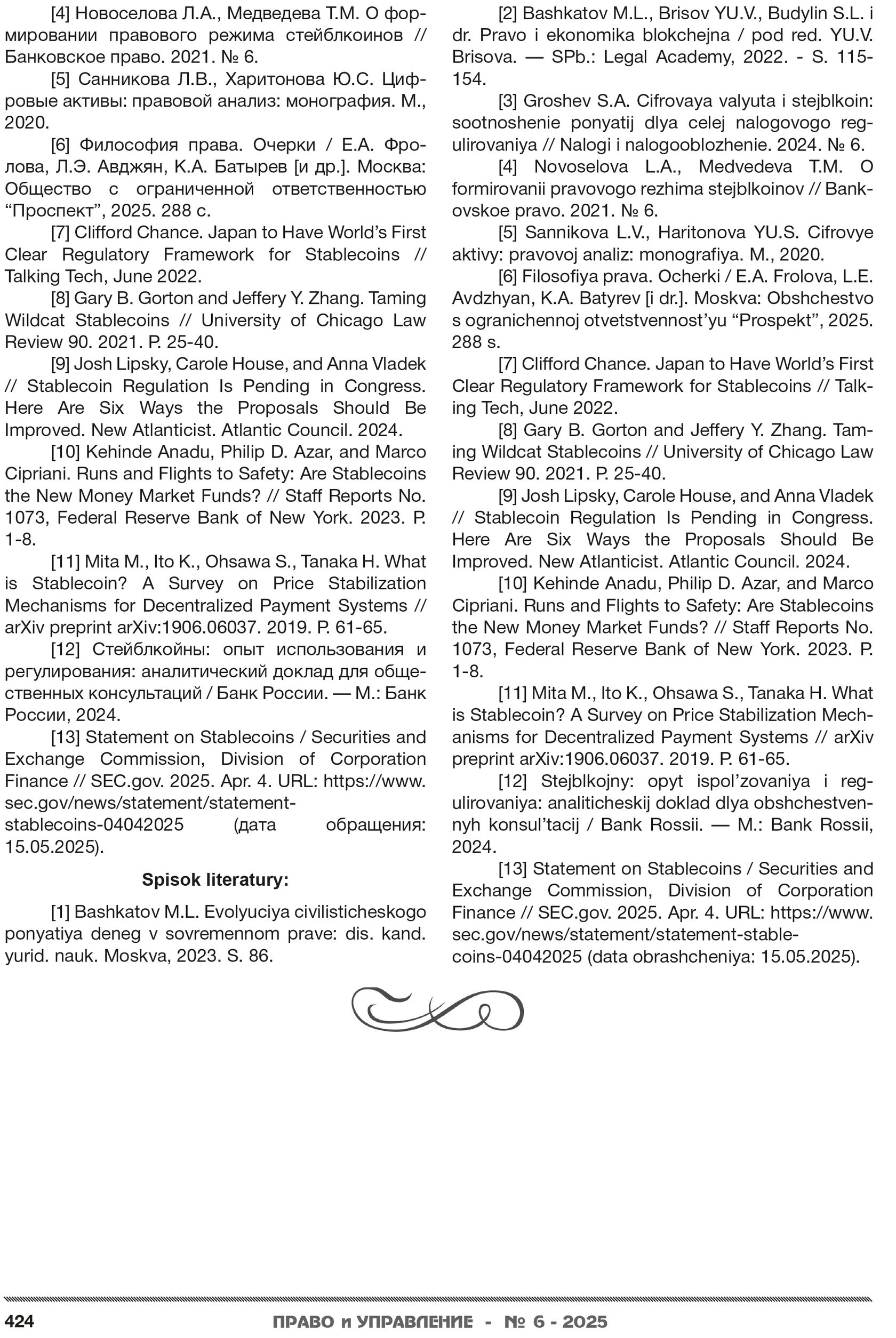 [4] Новоселова Л.А., Медведева Т.М. О формировании правового режима стейблкоинов // Банковское право. 2021. № 6.

[5] Санникова Л.В., Харитонова Ю.С. Цифровые активы: правовой анализ: монография. М., 2020.

[6] Философия права. Очерки / Е.А. Фролова, Л.Э. Авджян, К.А. Батырев [и др.]. Москва: Общество с ограниченной ответственностью “Проспект”, 2025. 288 с.

[7] Clifford Chance. Japan to Have World’s First Clear Regulatory Framework for Stablecoins // Talking Tech, June 2022.

[8] Gary B. Gorton and Jeffery Y. Zhang. Taming Wildcat Stablecoins // University of Chicago Law Review 90. 2021. P. 25-40.

[9] Josh Lipsky, Carole House, and Anna Vladek // Stablecoin Regulation Is Pending in Congress. Here Are Six Ways the Proposals Should Be Improved. New Atlanticist. Atlantic Council. 2024.

[10] Kehinde Anadu, Philip D. Azar, and Marco Cipriani. Runs and Flights to Safety: Are Stablecoins the New Money Market Funds? // Staff Reports No. 1073, Federal Reserve Bank of New York. 2023. P. 1-8.

[11] Mita M., Ito K., Ohsawa S., Tanaka H. What is Stablecoin? A Survey on Price Stabilization Mechanisms for Decentralized Payment Systems // arXiv preprint arXiv:1906.06037. 2019. P. 61-65.

[12] Стейблкойны: опыт использования и регулирования: аналитический доклад для общественных консультаций / Банк России. — М.: Банк России, 2024.

[13] Statement on Stablecoins / Securities and Exchange Commission, Division of Corporation Finance // SEC.gov. 2025. Apr. 4. URL: https://www.sec.gov/news/statement/statement-stablecoins-04042025 (дата обращения: 15.05.2025).

Spisok literatury:

[1] Bashkatov M.L. Evolyuciya civilisticheskogo ponyatiya deneg v sovremennom prave: dis. kand. yurid. nauk. Moskva, 2023. S. 86.

[2] Bashkatov M.L., Brisov YU.V., Budylin S.L. i dr. Pravo i ekonomika blokchejna / pod red. YU.V. Brisova. — SPb.: Legal Academy, 2022. - S. 115-154.

[3] Groshev S.A. Cifrovaya valyuta i stejblkoin: sootnoshenie ponyatij dlya celej nalogovogo regulirovaniya // Nalogi i nalogooblozhenie. 2024. № 6.

[4] Novoselova L.A., Medvedeva T.M. O formirovanii pravovogo rezhima stejblkoinov // Bankovskoe pravo. 2021. № 6.

[5] Sannikova L.V., Haritonova YU.S. Cifrovye aktivy: pravovoj analiz: monografiya. M., 2020.

[6] Filosofiya prava. Ocherki / E.A. Frolova, L.E. Avdzhyan, K.A. Batyrev [i dr.]. Moskva: Obshchestvo s ogranichennoj otvetstvennost’yu “Prospekt”, 2025. 288 s.

[7] Clifford Chance. Japan to Have World’s First Clear Regulatory Framework for Stablecoins // Talking Tech, June 2022.

[8] Gary B. Gorton and Jeffery Y. Zhang. Taming Wildcat Stablecoins // University of Chicago Law Review 90. 2021. P. 25-40.

[9] Josh Lipsky, Carole House, and Anna Vladek // Stablecoin Regulation Is Pending in Congress. Here Are Six Ways the Proposals Should Be Improved. New Atlanticist. Atlantic Council. 2024.

[10] Kehinde Anadu, Philip D. Azar, and Marco Cipriani. Runs and Flights to Safety: Are Stablecoins the New Money Market Funds? // Staff Reports No. 1073, Federal Reserve Bank of New York. 2023. P. 1-8.

[11] Mita M., Ito K., Ohsawa S., Tanaka H. What is Stablecoin? A Survey on Price Stabilization Mechanisms for Decentralized Payment Systems // arXiv preprint arXiv:1906.06037. 2019. P. 61-65.

[12] Stejblkojny: opyt ispol’zovaniya i regulirovaniya: analiticheskij doklad dlya obshchestvennyh konsul’tacij / Bank Rossii. — M.: Bank Rossii, 2024.

[13] Statement on Stablecoins / Securities and Exchange Commission, Division of Corporation Finance // SEC.gov. 2025. Apr. 4. URL: https://www.sec.gov/news/statement/statement-stablecoins-04042025 (data obrashcheniya: 15.05.2025).

424 ПРАВО и УПРАВЛЕНИЕ - № 6 - 2025